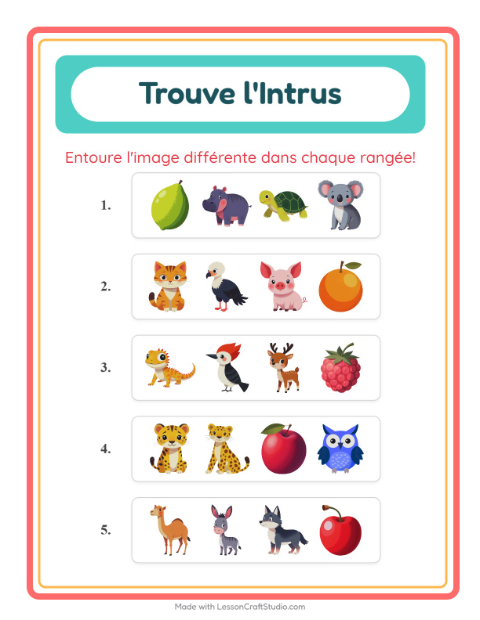 Trouve l'Intrus

Entoure l'image différente dans chaque rangée!

1.

2.

3.

4.

5.

Made with LessonCraftStudio.com